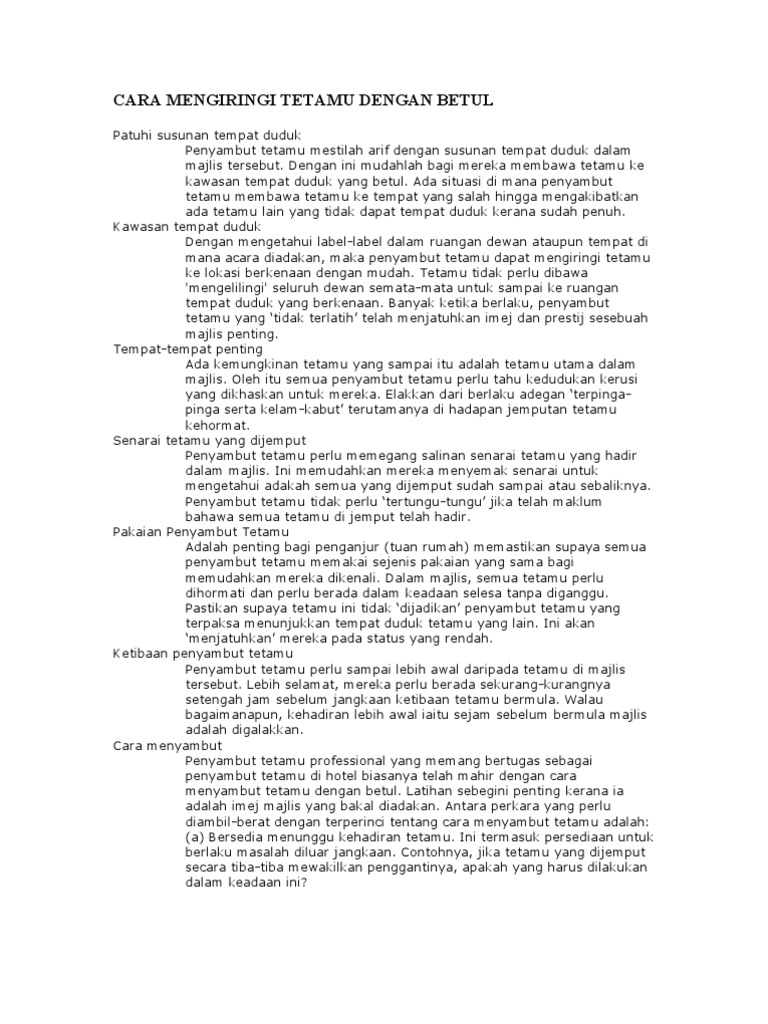 CARA MENGIRINGI TETAMU DENGAN BETUL

Patuhi susunan tempat duduk

Penyambut tetamu mestilah arif dengan susunan tempat duduk dalam majlis tersebut. Dengan ini mudahlah bagi mereka membawa tetamu ke kawasan tempat duduk yang betul. Ada situasi di mana penyambut tetamu membawa tetamu ke tempat yang salah hingga mengakibatkan ada tetamu lain yang tidak dapat tempat duduk kerana sudah penuh.

Kawasan tempat duduk

Dengan mengetahui label-label dalam ruangan dewan ataupun tempat di mana acara diadakan, maka penyambut tetamu dapat mengiringi tetamu ke lokasi berkenaan dengan mudah. Tetamu tidak perlu dibawa 'mengelilingi' seluruh dewan semata-mata untuk sampai ke ruangan tempat duduk yang berkenaan. Banyak ketika berlaku, penyambut tetamu yang 'tidak terlatih' telah menjatuhkan imej dan prestij sesebuah majlis penting.

Tempat-tempat penting

Ada kemungkinan tetamu yang sampai itu adalah tetamu utama dalam majlis. Oleh itu semua penyambut tetamu perlu tahu kedudukan kerusi yang dikhaskan untuk mereka. Elakkan dari berlaku adegan 'terpinga-pinga serta kelam-kabut' terutamanya di hadapan jemputan tetamu kehormat.

Senarai tetamu yang dijemput

Penyambut tetamu perlu memegang salinan senarai tetamu yang hadir dalam majlis. Ini memudahkan mereka menyemak senarai untuk mengetahui adakah semua yang dijemput sudah sampai atau sebaliknya. Penyambut tetamu tidak perlu 'tertungu-tungu' jika telah maklum bahawa semua tetamu di jemput telah hadir.

Pakaian Penyambut Tetamu

Adalah penting bagi penganjur (tuan rumah) memastikan supaya semua penyambut tetamu memakai sejenis pakaian yang sama bagi memudahkan mereka dikenali. Dalam majlis, semua tetamu perlu dihormati dan perlu berada dalam keadaan selesa tanpa diganggu. Pastikan supaya tetamu ini tidak 'dijadikan' penyambut tetamu yang terpaksa menunjukkan tempat duduk tetamu yang lain. Ini akan 'menjatuhkan' mereka pada status yang rendah.

Ketibaan penyambut tetamu

Penyambut tetamu perlu sampai lebih awal daripada tetamu di majlis tersebut. Lebih selamat, mereka perlu berada sekurang-kurangnya setengah jam sebelum jangkaan ketibaan tetamu bermula. Walau bagaimanapun, kehadiran lebih awal iaitu sejam sebelum bermula majlis adalah digalakkan.

Cara menyambut

Penyambut tetamu professional yang memang bertugas sebagai penyambut tetamu di hotel biasanya telah mahir dengan cara menyambut tetamu dengan betul. Latihan sebegini penting kerana ia adalah imej majlis yang bakal diadakan. Antara perkara yang perlu diambil-berat dengan terperinci tentang cara menyambut tetamu adalah:
(a) Bersedia menunggu kehadiran tetamu. Ini termasuk persediaan untuk berlaku masalah diluar jangkaan. Contohnya, jika tetamu yang dijemput secara tiba-tiba mewakilkan penggantinya, apakah yang harus dilakukan dalam keadaan ini?